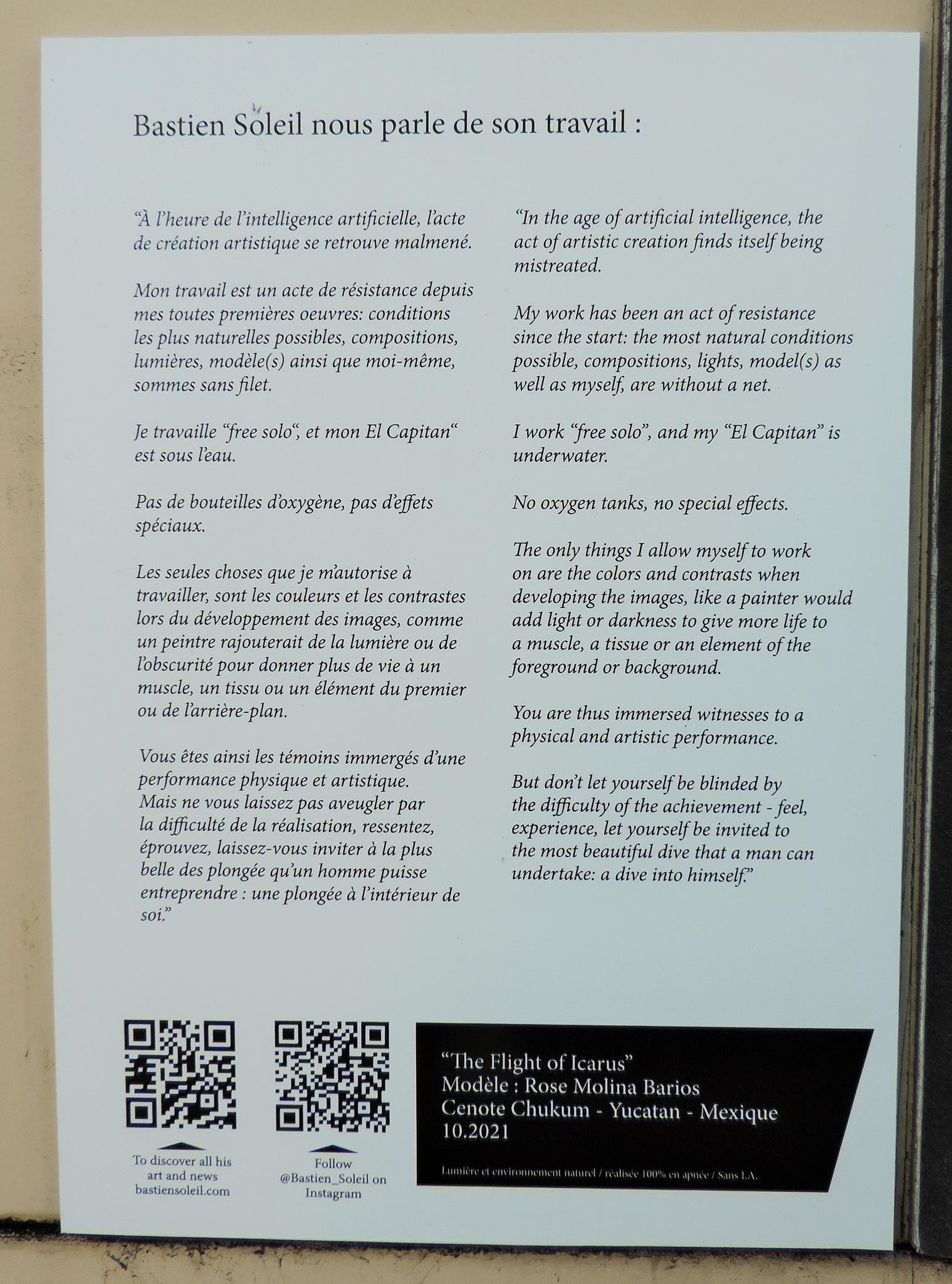 Bastien Soleil nous parle de son travail :

"À l'heure de l'intelligence artificielle, l'acte de création artistique se retrouve malmené.

Mon travail est un acte de résistance depuis mes toutes premières oeuvres: conditions les plus naturelles possibles, compositions, lumières, modèle(s) ainsi que moi-même, sommes sans filet.

Je travaille "free solo", et mon El Capitan" est sous l'eau.

Pas de bouteilles d'oxygène, pas d'effets spéciaux.

Les seules choses que je m'autorise à travailler, sont les couleurs et les contrastes lors du développement des images, comme un peintre rajouterait de la lumière ou de l'obscurité pour donner plus de vie à un muscle, un tissu ou un élément du premier ou de l'arrière-plan.

Vous êtes ainsi les témoins immergés d'une performance physique et artistique. Mais ne vous laissez pas aveugler par la difficulté de la réalisation, ressentez, éprouvez, laissez-vous inviter à la plus belle des plongée qu'un homme puisse entreprendre : une plongée à l'intérieur de soi."

"In the age of artificial intelligence, the act of artistic creation finds itself being mistreated.

My work has been an act of resistance since the start: the most natural conditions possible, compositions, lights, model(s) as well as myself, are without a net.

I work "free solo", and my "El Capitan" is underwater.

No oxygen tanks, no special effects.

The only things I allow myself to work on are the colors and contrasts when developing the images, like a painter would add light or darkness to give more life to a muscle, a tissue or an element of the foreground or background.

You are thus immersed witnesses to a physical and artistic performance.

But don't let yourself be blinded by the difficulty of the achievement - feel, experience, let yourself be invited to the most beautiful dive that a man can undertake: a dive into himself."

To discover all his art and news bastiensoleil.com

Follow @Bastien_Soleil on Instagram

"The Flight of Icarus"
Modèle : Rose Molina Barios
Cenote Chukum - Yucatan - Mexique
10.2021

Lumière et environnement naturel / réalisée 100% en apnée / Sans I.A.